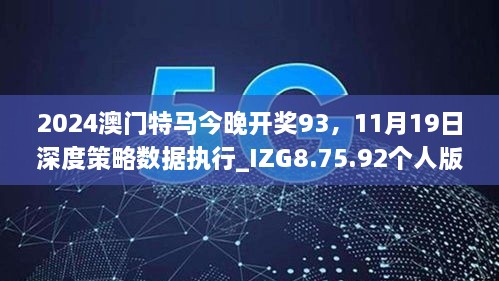 5G

2024澳门特马今晚开奖93，11月19日深度策略数据执行_IZG8.75.92个人版